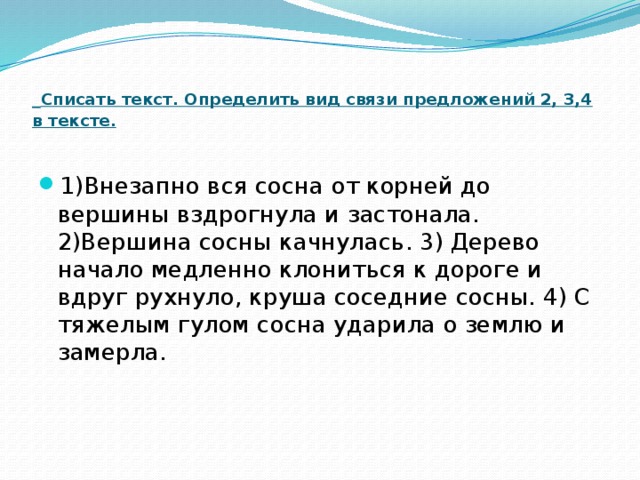 Списать текст. Определить вид связи предложений 2, 3,4 в тексте.

1)Внезапно вся сосна от корней до вершины вздрогнула и застонала. 2)Вершина сосны качнулась. 3) Дерево начало медленно клониться к дороге и вдруг рухнуло, круша соседние сосны. 4) С тяжелым гулом сосна ударила о землю и замерла.